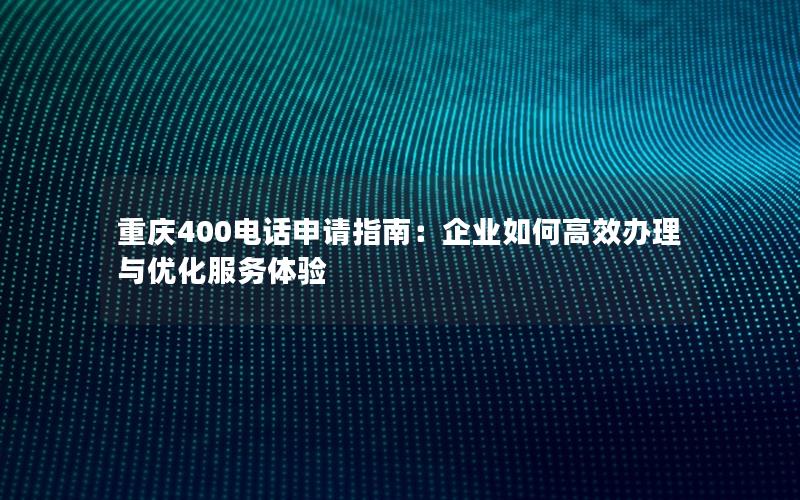 重庆400电话申请指南：企业如何高效办理与优化服务体验